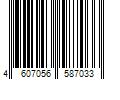 4 607056 587033